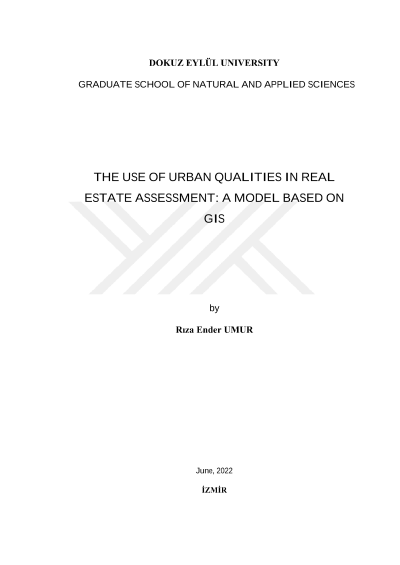 DOKUZ EYLÜL UNIVERSITY

GRADUATE SCHOOL OF NATURAL AND APPLIED SCIENCES

THE USE OF URBAN QUALITIES IN REAL ESTATE ASSESSMENT: A MODEL BASED ON GIS

by

Rıza Ender UMUR

June, 2022

İZMİR